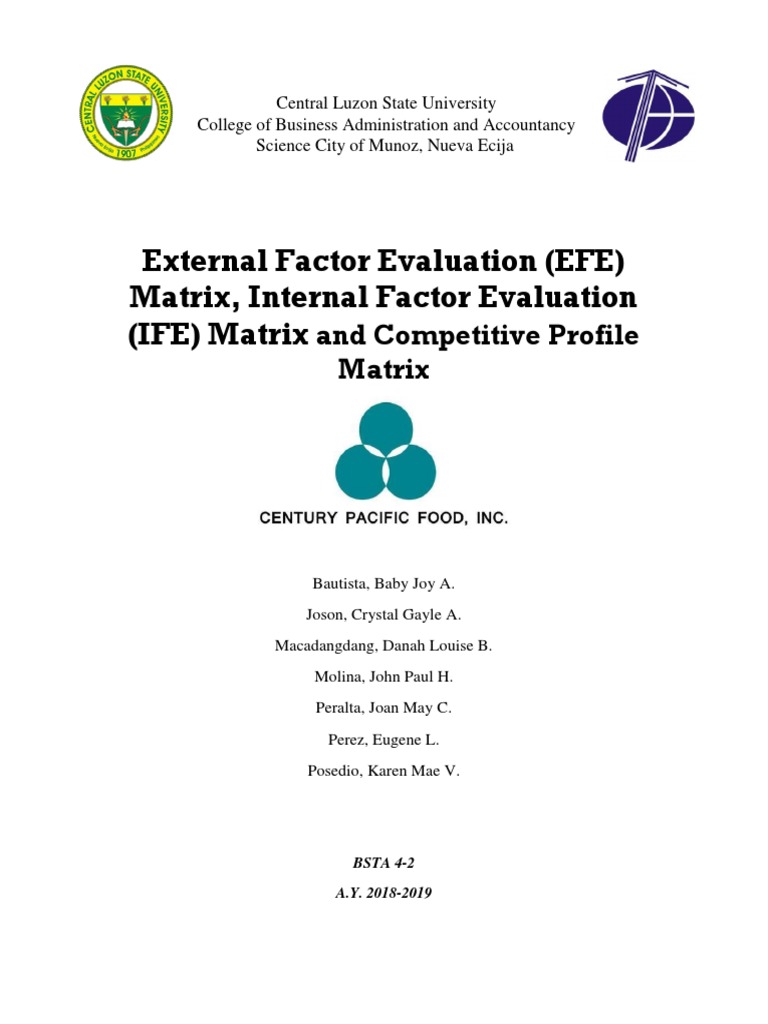 CENTRAL LUZON STATE UNIVERSITY
1907

Central Luzon State University
College of Business Administration and Accountancy
Science City of Munoz, Nueva Ecija

External Factor Evaluation (EFE) Matrix, Internal Factor Evaluation (IFE) Matrix and Competitive Profile Matrix

CENTURY PACIFIC FOOD, INC.

Bautista, Baby Joy A.

Joson, Crystal Gayle A.

Macadangdang, Danah Louise B.

Molina, John Paul H.

Peralta, Joan May C.

Perez, Eugene L.

Posedio, Karen Mae V.

BSTA 4-2

A.Y. 2018-2019